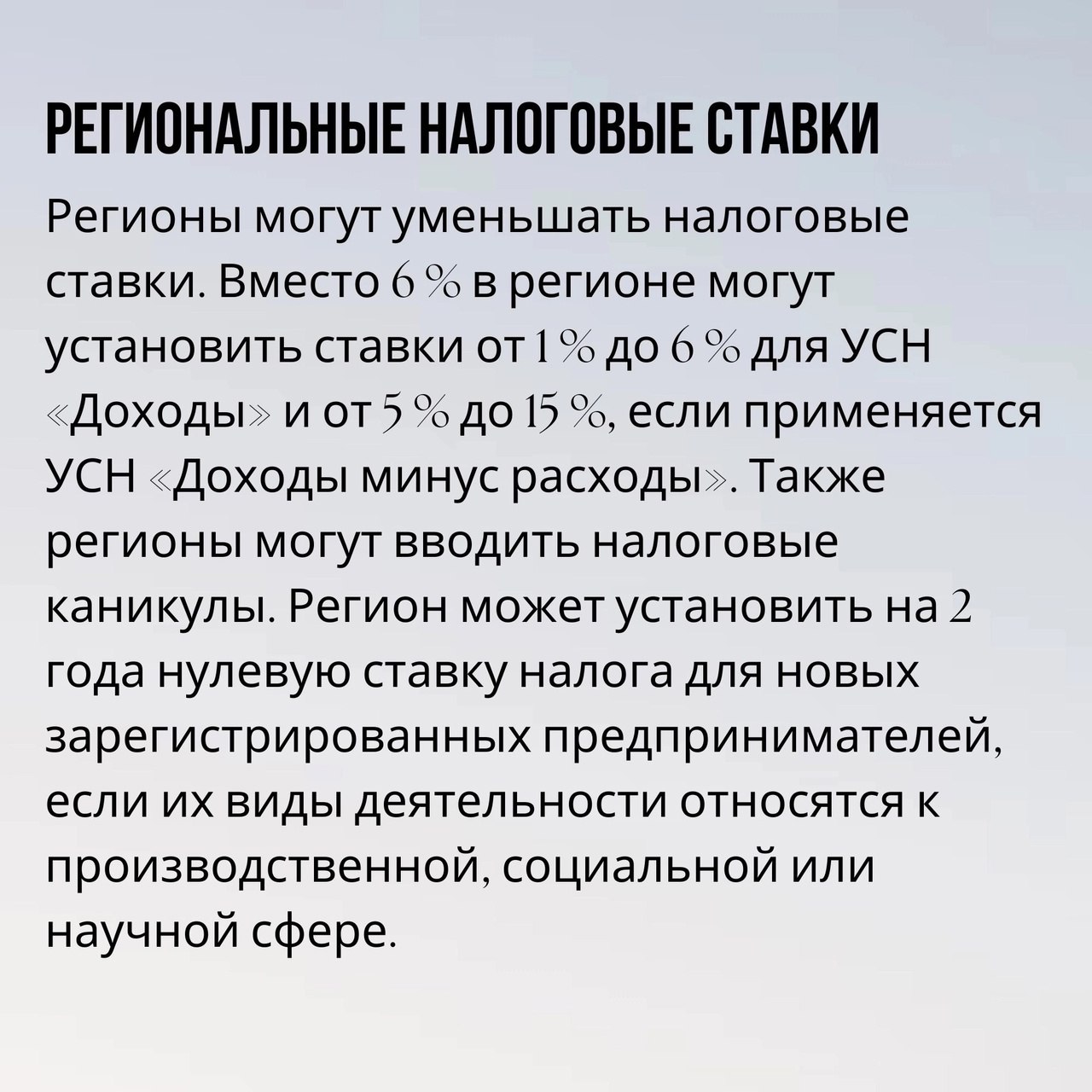 РЕГИОНАЛЬНЫЕ НАЛОГОВЫЕ СТАВКИ

Регионы могут уменьшать налоговые ставки. Вместо 6 % в регионе могут установить ставки от 1 % до 6 % для УСН «Доходы» и от 5 % до 15 %, если применяется УСН «Доходы минус расходы». Также регионы могут вводить налоговые каникулы. Регион может установить на 2 года нулевую ставку налога для новых зарегистрированных предпринимателей, если их виды деятельности относятся к производственной, социальной или научной сфере.